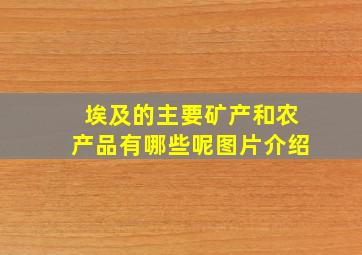 埃及的主要矿产和农产品有哪些呢图片介绍